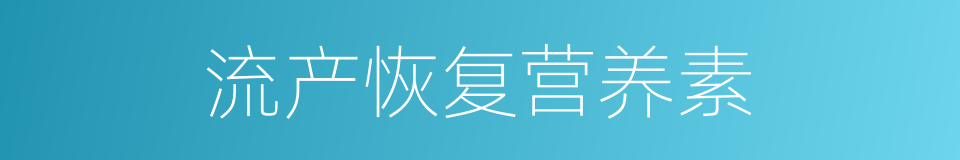 流产恢复营养素